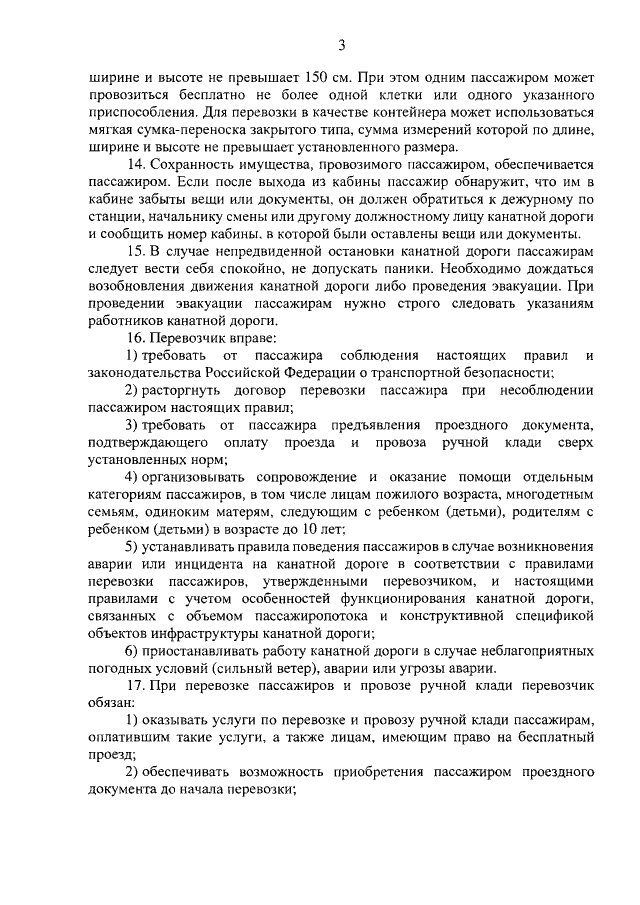 3

ширине и высоте не превышает 150 см. При этом одним пассажиром может провозиться бесплатно не более одной клетки или одного указанного приспособления. Для перевозки в качестве контейнера может использоваться мягкая сумка-переноска закрытого типа, сумма измерений которой по длине, ширине и высоте не превышает установленного размера.

14. Сохранность имущества, провозимого пассажиром, обеспечивается пассажиром. Если после выхода из кабины пассажир обнаружит, что им в кабине забыты вещи или документы, он должен обратиться к дежурному по станции, начальнику смены или другому должностному лицу канатной дороги и сообщить номер кабины, в которой были оставлены вещи или документы.

15. В случае непредвиденной остановки канатной дороги пассажирам следует вести себя спокойно, не допускать паники. Необходимо дождаться возобновления движения канатной дороги либо проведения эвакуации. При проведении эвакуации пассажирам нужно строго следовать указаниям работников канатной дороги.

16. Перевозчик вправе:

1) требовать от пассажира соблюдения настоящих правил и законодательства Российской Федерации о транспортной безопасности;

2) расторгнуть договор перевозки пассажира при несоблюдении пассажиром настоящих правил;

3) требовать от пассажира предъявления проездного документа, подтверждающего оплату проезда и провоза ручной клади сверх установленных норм;

4) организовывать сопровождение и оказание помощи отдельным категориям пассажиров, в том числе лицам пожилого возраста, многодетным семьям, одиноким матерям, следующим с ребенком (детьми), родителям с ребенком (детьми) в возрасте до 10 лет;

5) устанавливать правила поведения пассажиров в случае возникновения аварии или инцидента на канатной дороге в соответствии с правилами перевозки пассажиров, утвержденными перевозчиком, и настоящими правилами с учетом особенностей функционирования канатной дороги, связанных с объемом пассажиропотока и конструктивной спецификой объектов инфраструктуры канатной дороги;

6) приостанавливать работу канатной дороги в случае неблагоприятных погодных условий (сильный ветер), аварии или угрозы аварии.

17. При перевозке пассажиров и провозе ручной клади перевозчик обязан:

1) оказывать услуги по перевозке и провозу ручной клади пассажирам, оплатившим такие услуги, а также лицам, имеющим право на бесплатный проезд;

2) обеспечивать возможность приобретения пассажиром проездного документа до начала перевозки;